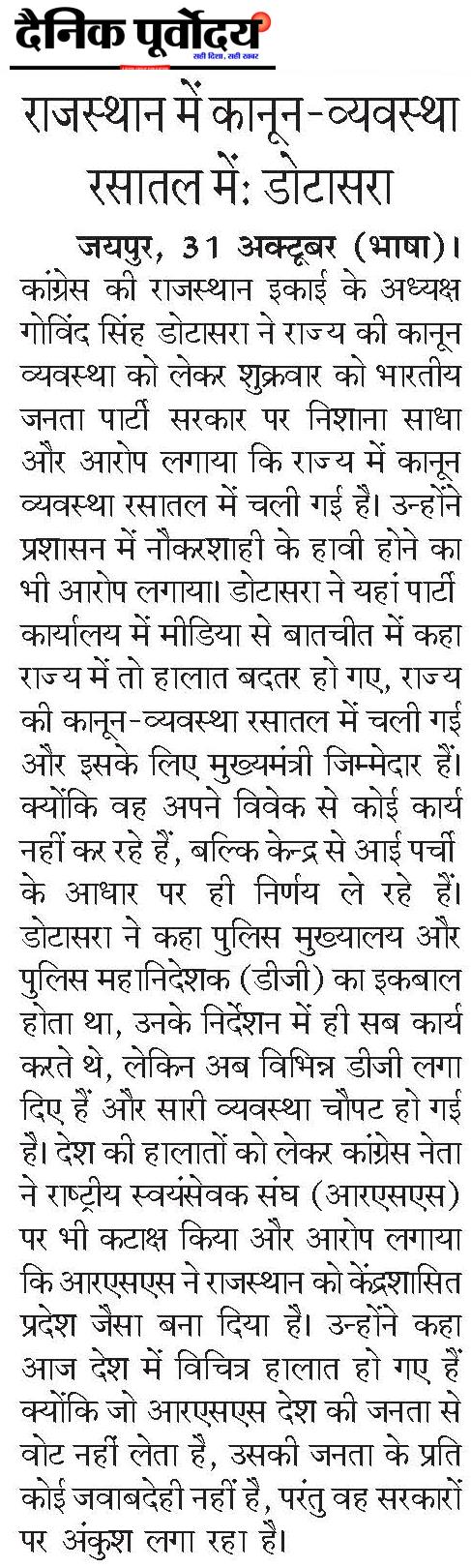 दैनिक पूर्वोदय
सही दिशा, सही खबर

राजस्थान में कानून-व्यवस्था रसातल में: डोटासरा

जयपुर, 31 अक्टूबर (भाषा)। कांग्रेस की राजस्थान इकाई के अध्यक्ष गोविंद सिंह डोटासरा ने राज्य की कानून व्यवस्था को लेकर शुक्रवार को भारतीय जनता पार्टी सरकार पर निशाना साधा और आरोप लगाया कि राज्य में कानून व्यवस्था रसातल में चली गई है। उन्होंने प्रशासन में नौकरशाही के हावी होने का भी आरोप लगाया। डोटासरा ने यहां पार्टी कार्यालय में मीडिया से बातचीत में कहा राज्य में तो हालात बदतर हो गए, राज्य की कानून-व्यवस्था रसातल में चली गई और इसके लिए मुख्यमंत्री जिम्मेदार हैं। क्योंकि वह अपने विवेक से कोई कार्य नहीं कर रहे हैं, बल्कि केन्द्र से आई पर्ची के आधार पर ही निर्णय ले रहे हैं। डोटासरा ने कहा पुलिस मुख्यालय और पुलिस महानिदेशक (डीजी) का इकबाल होता था, उनके निर्देशन में ही सब कार्य करते थे, लेकिन अब विभिन्न डीजी लगा दिए हैं और सारी व्यवस्था चौपट हो गई है। देश की हालातों को लेकर कांग्रेस नेता ने राष्ट्रीय स्वयंसेवक संघ (आरएसएस) पर भी कटाक्ष किया और आरोप लगाया कि आरएसएस ने राजस्थान को केंद्रशासित प्रदेश जैसा बना दिया है। उन्होंने कहा आज देश में विचित्र हालात हो गए हैं क्योंकि जो आरएसएस देश की जनता से वोट नहीं लेता है, उसकी जनता के प्रति कोई जवाबदेही नहीं है, परंतु वह सरकारों पर अंकुश लगा रहा है।